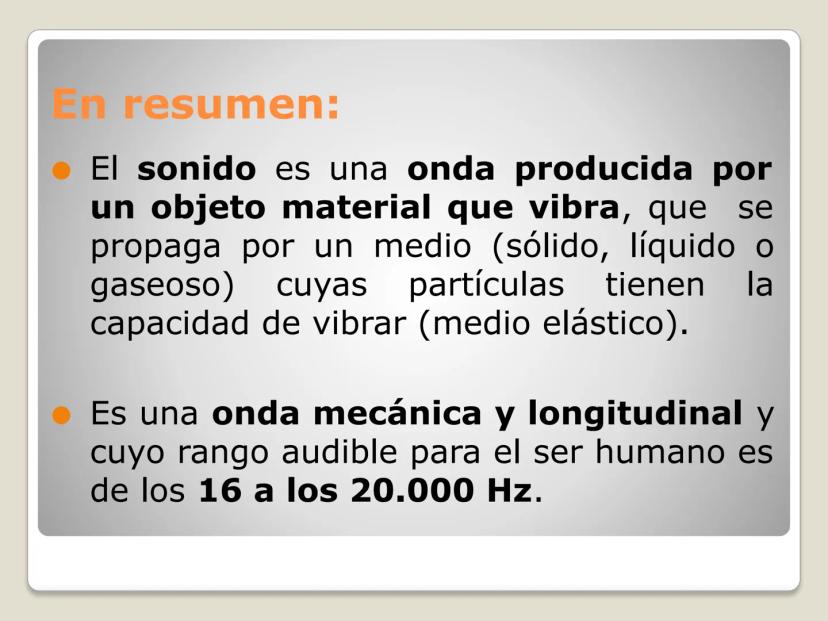 En resumen:

• El sonido es una onda producida por un objeto material que vibra, que se propaga por un medio (sólido, líquido o gaseoso) cuyas partículas tienen la capacidad de vibrar (medio elástico).

• Es una onda mecánica y longitudinal y cuyo rango audible para el ser humano es de los 16 a los 20.000 Hz.